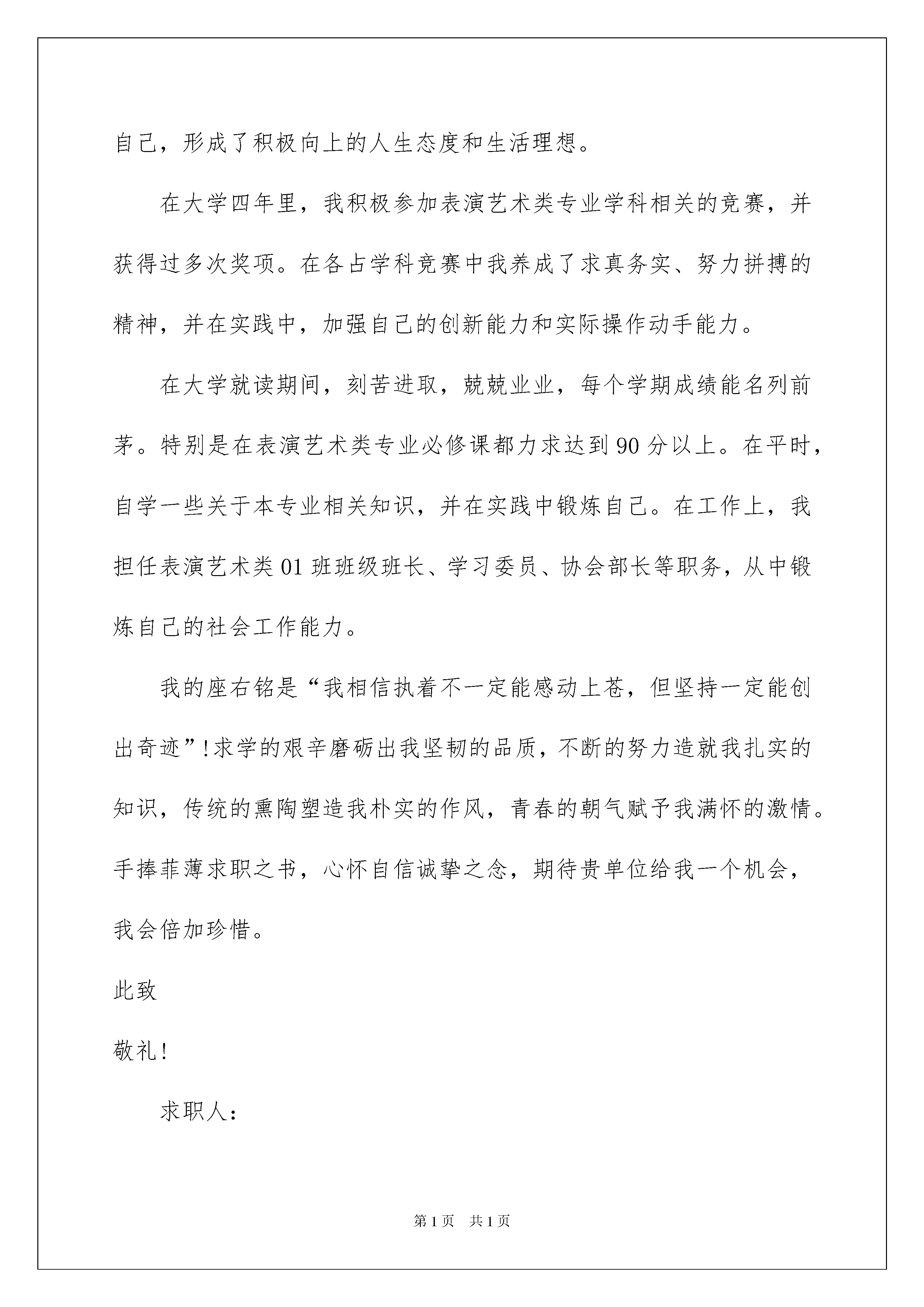 自己，形成了积极向上的人生态度和生活理想。

在大学四年里，我积极参加表演艺术类专业学科相关的竞赛，并获得过多次奖项。在各占学科竞赛中我养成了求真务实、努力拼搏的精神，并在实践中，加强自己的创新能力和实际操作动手能力。

在大学就读期间，刻苦进取，兢兢业业，每个学期成绩能名列前茅。特别是在表演艺术类专业必修课都力求达到90分以上。在平时，自学一些关于本专业相关知识，并在实践中锻炼自己。在工作上，我担任表演艺术类01班班级班长、学习委员、协会部长等职务，从中锻炼自己的社会工作能力。

我的座右铭是“我相信执着不一定能感动上苍，但坚持一定能创出奇迹”!求学的艰辛磨砺出我坚韧的品质，不断的努力造就我扎实的知识，传统的熏陶塑造我朴实的作风，青春的朝气赋予我满怀的激情。手捧菲薄求职之书，心怀自信诚挚之念，期待贵单位给我一个机会，我会倍加珍惜。

此致

敬礼!

求职人：

第1页 共1页